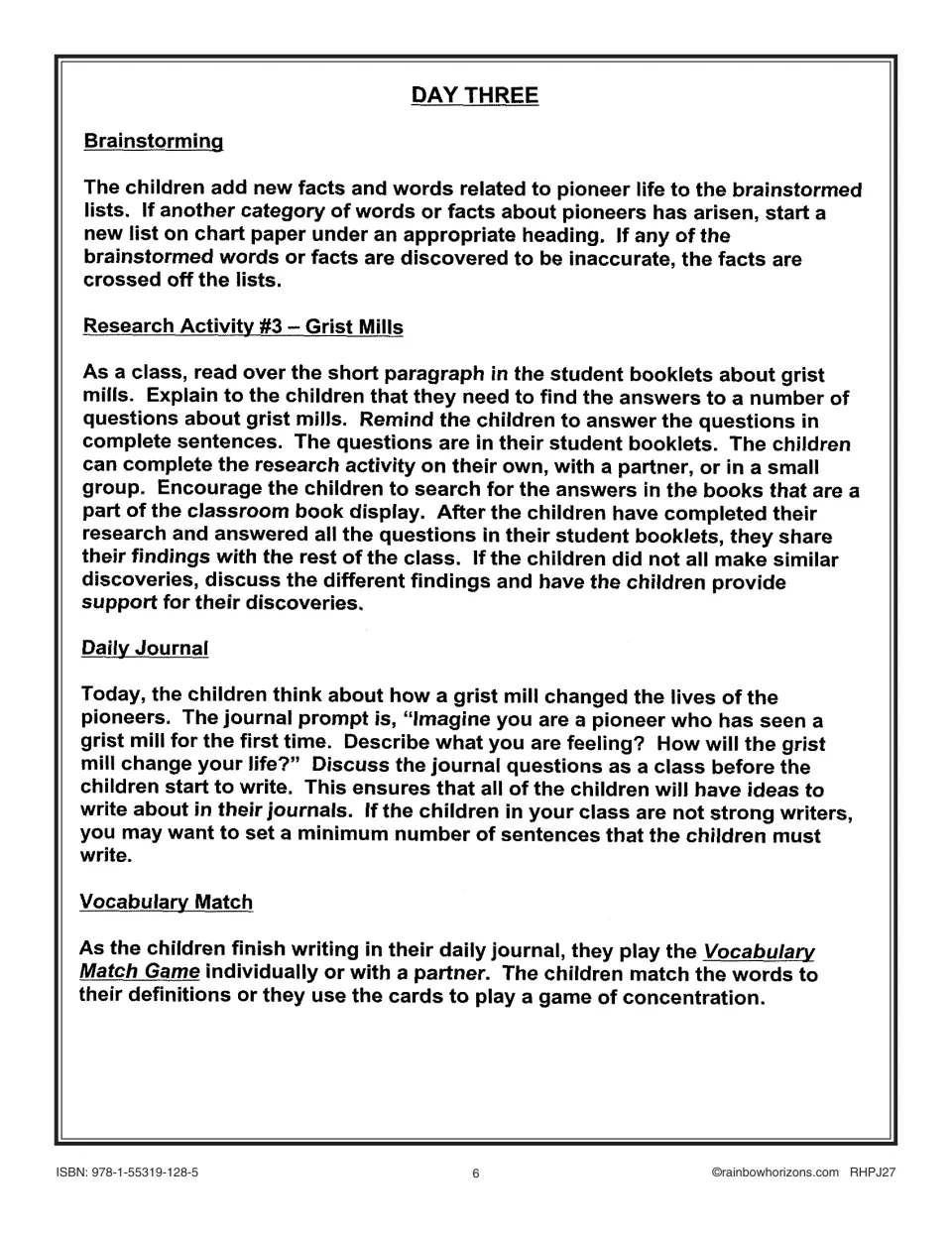 DAY THREE

Brainstorming

The children add new facts and words related to pioneer life to the brainstormed lists. If another category of words or facts about pioneers has arisen, start a new list on chart paper under an appropriate heading. If any of the brainstormed words or facts are discovered to be inaccurate, the facts are crossed off the lists.

Research Activity #3 – Grist Mills

As a class, read over the short paragraph in the student booklets about grist mills. Explain to the children that they need to find the answers to a number of questions about grist mills. Remind the children to answer the questions in complete sentences. The questions are in their student booklets. The children can complete the research activity on their own, with a partner, or in a small group. Encourage the children to search for the answers in the books that are a part of the classroom book display. After the children have completed their research and answered all the questions in their student booklets, they share their findings with the rest of the class. If the children did not all make similar discoveries, discuss the different findings and have the children provide support for their discoveries.

Daily Journal

Today, the children think about how a grist mill changed the lives of the pioneers. The journal prompt is, "Imagine you are a pioneer who has seen a grist mill for the first time. Describe what you are feeling? How will the grist mill change your life?" Discuss the journal questions as a class before the children start to write. This ensures that all of the children will have ideas to write about in their journals. If the children in your class are not strong writers, you may want to set a minimum number of sentences that the children must write.

Vocabulary Match

As the children finish writing in their daily journal, they play the Vocabulary Match Game individually or with a partner. The children match the words to their definitions or they use the cards to play a game of concentration.

ISBN: 978-1-55319-128-5
6
©rainbowhorizons.com RHPJ27